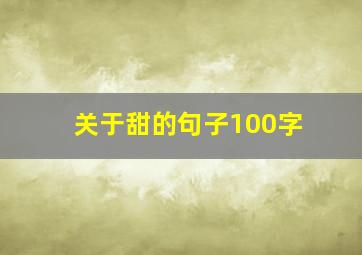 关于甜的句子100字